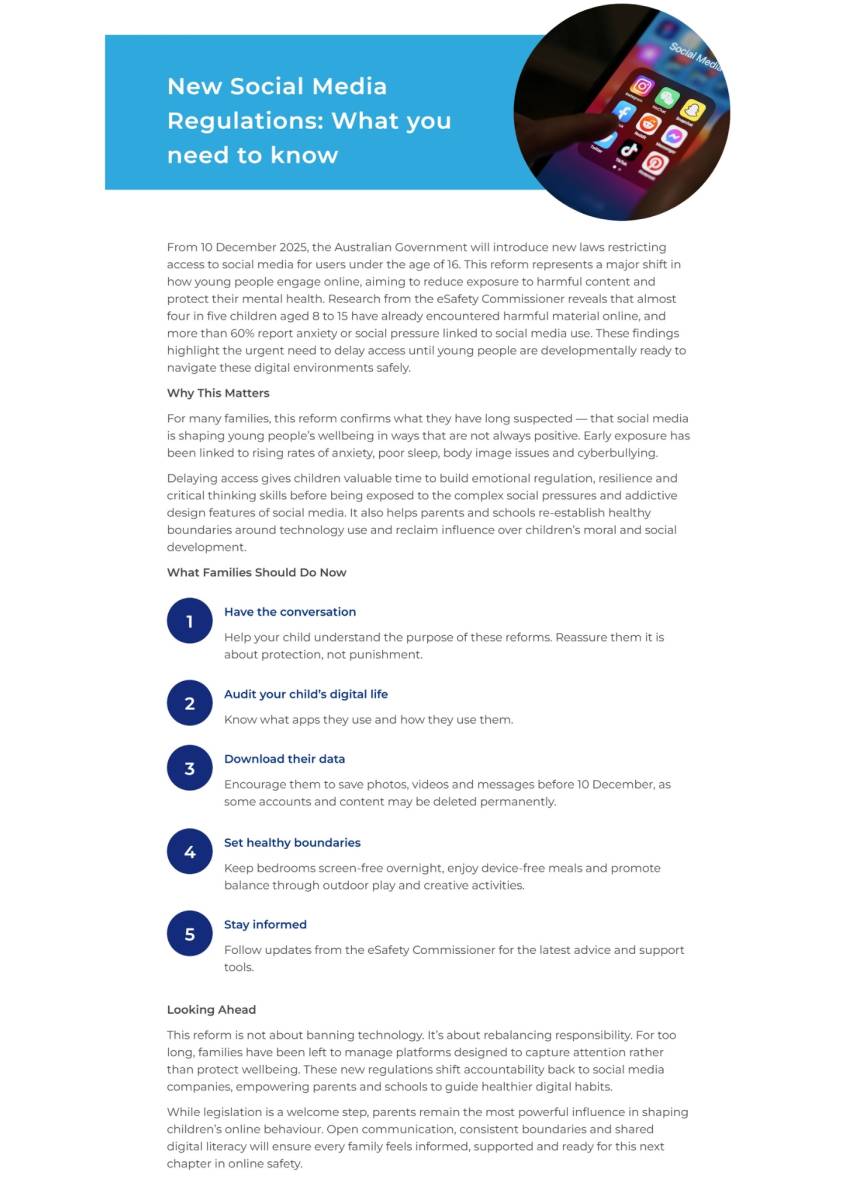 New Social Media Regulations: What you need to know

Social Media

From 10 December 2025, the Australian Government will introduce new laws restricting access to social media for users under the age of 16. This reform represents a major shift in how young people engage online, aiming to reduce exposure to harmful content and protect their mental health. Research from the eSafety Commissioner reveals that almost four in five children aged 8 to 15 have already encountered harmful material online, and more than 60% report anxiety or social pressure linked to social media use. These findings highlight the urgent need to delay access until young people are developmentally ready to navigate these digital environments safely.

Why This Matters

For many families, this reform confirms what they have long suspected — that social media is shaping young people's wellbeing in ways that are not always positive. Early exposure has been linked to rising rates of anxiety, poor sleep, body image issues and cyberbullying.

Delaying access gives children valuable time to build emotional regulation, resilience and critical thinking skills before being exposed to the complex social pressures and addictive design features of social media. It also helps parents and schools re-establish healthy boundaries around technology use and reclaim influence over children's moral and social development.

What Families Should Do Now

1 Have the conversation
Help your child understand the purpose of these reforms. Reassure them it is about protection, not punishment.

2 Audit your child's digital life
Know what apps they use and how they use them.

3 Download their data
Encourage them to save photos, videos and messages before 10 December, as some accounts and content may be deleted permanently.

4 Set healthy boundaries
Keep bedrooms screen-free overnight, enjoy device-free meals and promote balance through outdoor play and creative activities.

5 Stay informed
Follow updates from the eSafety Commissioner for the latest advice and support tools.

Looking Ahead

This reform is not about banning technology. It's about rebalancing responsibility. For too long, families have been left to manage platforms designed to capture attention rather than protect wellbeing. These new regulations shift accountability back to social media companies, empowering parents and schools to guide healthier digital habits.

While legislation is a welcome step, parents remain the most powerful influence in shaping children's online behaviour. Open communication, consistent boundaries and shared digital literacy will ensure every family feels informed, supported and ready for this next chapter in online safety.